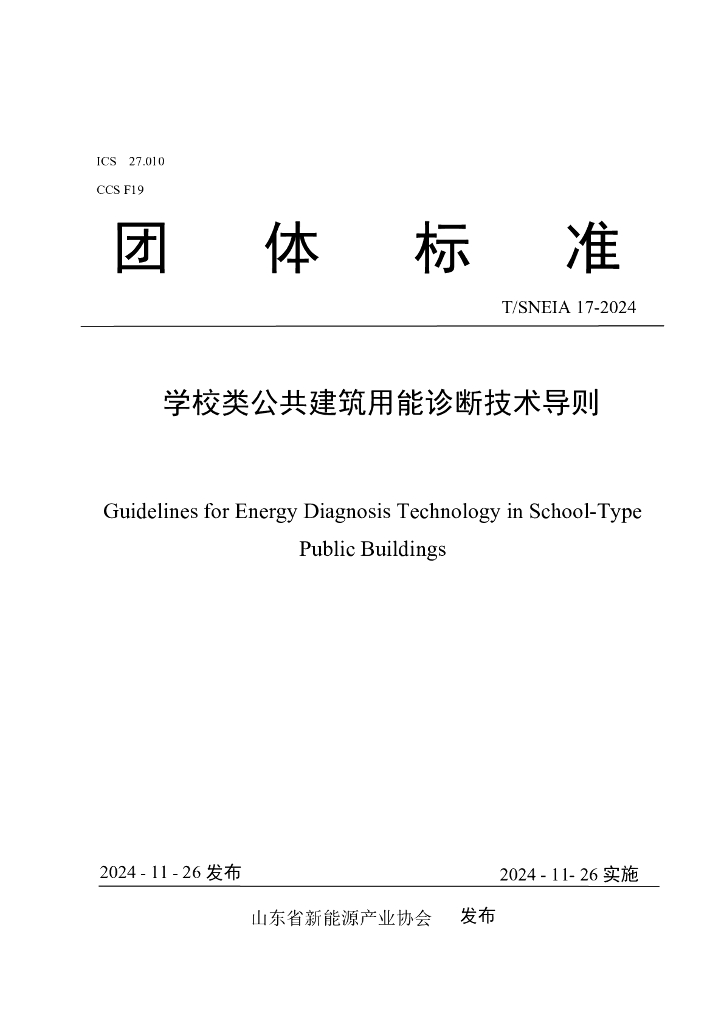 ICS 27.010

CCS F19

团 体 标 准

T/SNEIA 17-2024

学校类公共建筑用能诊断技术导则

Guidelines for Energy Diagnosis Technology in School-Type Public Buildings

2024 - 11 - 26 发布

2024 - 11- 26 实施

山东省新能源产业协会 发布